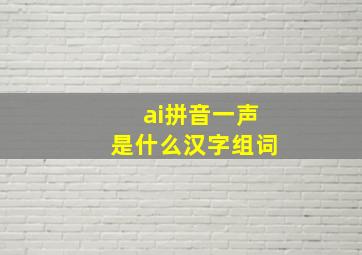 ai拼音一声
是什么汉字组词